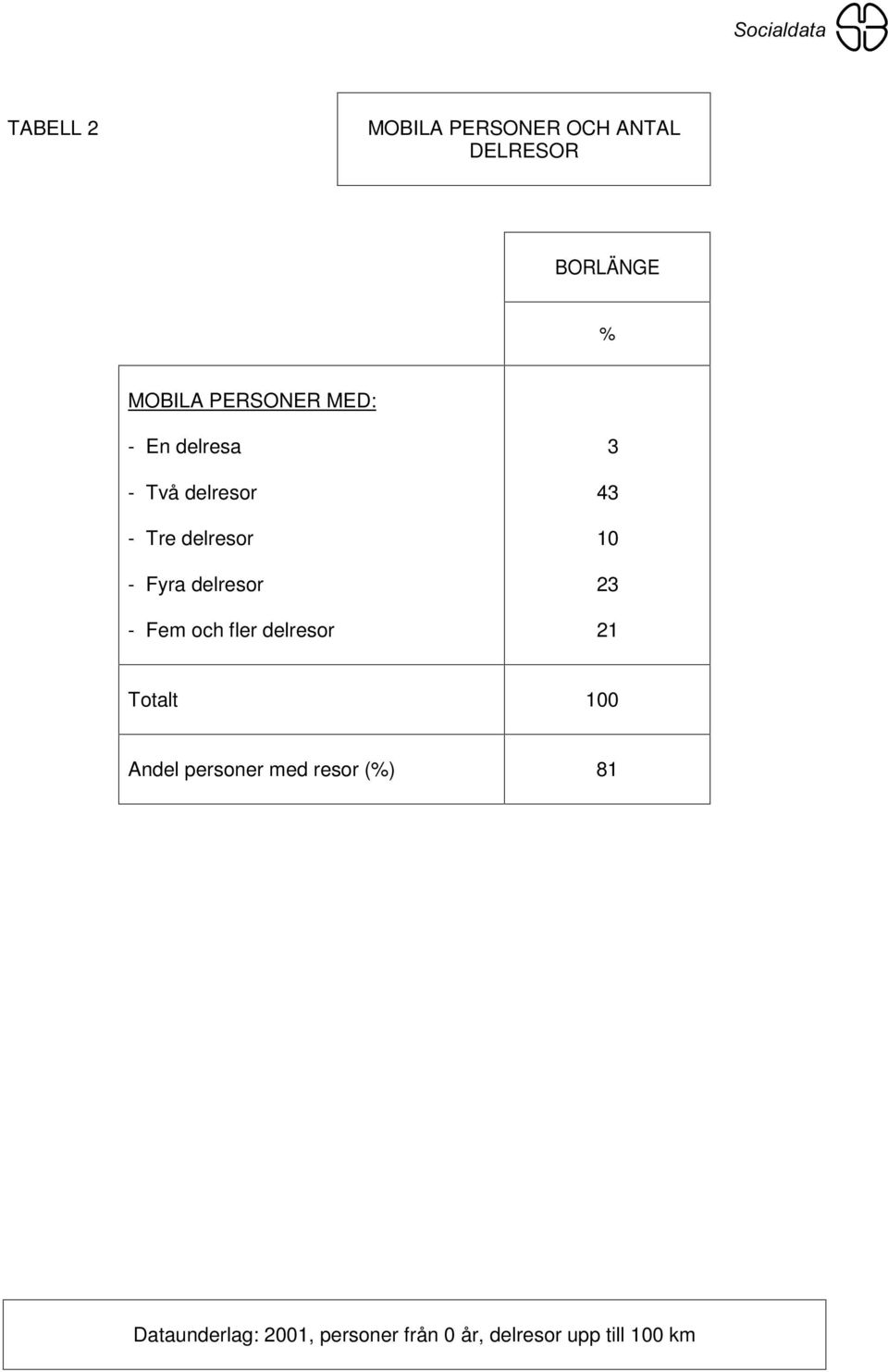 Socialdata

TABELL 2

MOBILA PERSONER OCH ANTAL DELRESOR

| | BORLÄNGE |
|---|---|
| | % |
| MOBILA PERSONER MED: | |
| - En delresa | 3 |
| - Två delresor | 43 |
| - Tre delresor | 10 |
| - Fyra delresor | 23 |
| - Fem och fler delresor | 21 |
| Totalt | 100 |
| Andel personer med resor (%) | 81 |

Dataunderlag: 2001, personer från 0 år, delresor upp till 100 km